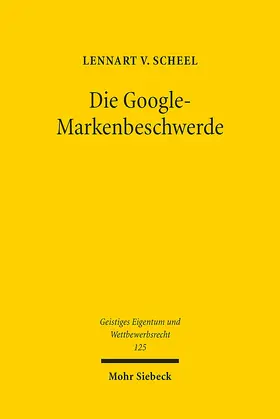 LENNART V. SCHEEL

Die Google-Markenbeschwerde

Geistiges Eigentum und Wettbewerbsrecht
125

Mohr Siebeck